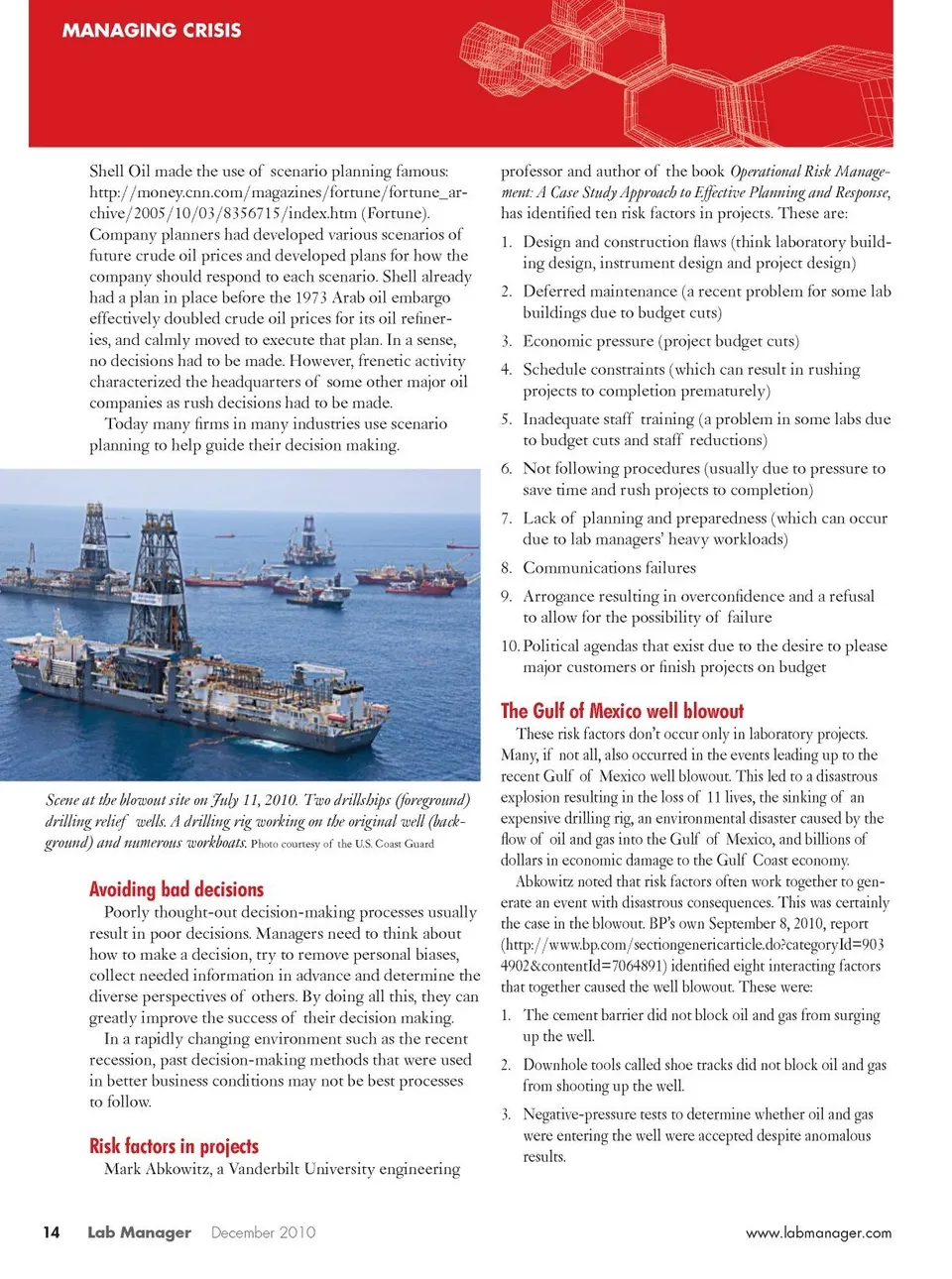 MANAGING CRISIS

Shell Oil made the use of scenario planning famous: http://money.cnn.com/magazines/fortune/fortune_archive/2005/10/03/8356715/index.htm (Fortune). Company planners had developed various scenarios of future crude oil prices and developed plans for how the company should respond to each scenario. Shell already had a plan in place before the 1973 Arab oil embargo effectively doubled crude oil prices for its oil refineries, and calmly moved to execute that plan. In a sense, no decisions had to be made. However, frenetic activity characterized the headquarters of some other major oil companies as rush decisions had to be made.

Today many firms in many industries use scenario planning to help guide their decision making.

Scene at the blowout site on July 11, 2010. Two drillships (foreground) drilling relief wells. A drilling rig working on the original well (background) and numerous workboats. Photo courtesy of the U.S. Coast Guard

Avoiding bad decisions

Poorly thought-out decision-making processes usually result in poor decisions. Managers need to think about how to make a decision, try to remove personal biases, collect needed information in advance and determine the diverse perspectives of others. By doing all this, they can greatly improve the success of their decision making.

In a rapidly changing environment such as the recent recession, past decision-making methods that were used in better business conditions may not be best processes to follow.

Risk factors in projects

Mark Abkowitz, a Vanderbilt University engineering professor and author of the book Operational Risk Management: A Case Study Approach to Effective Planning and Response, has identified ten risk factors in projects. These are:

1. Design and construction flaws (think laboratory building design, instrument design and project design)
2. Deferred maintenance (a recent problem for some lab buildings due to budget cuts)
3. Economic pressure (project budget cuts)
4. Schedule constraints (which can result in rushing projects to completion prematurely)
5. Inadequate staff training (a problem in some labs due to budget cuts and staff reductions)
6. Not following procedures (usually due to pressure to save time and rush projects to completion)
7. Lack of planning and preparedness (which can occur due to lab managers' heavy workloads)
8. Communications failures
9. Arrogance resulting in overconfidence and a refusal to allow for the possibility of failure
10. Political agendas that exist due to the desire to please major customers or finish projects on budget

The Gulf of Mexico well blowout

These risk factors don't occur only in laboratory projects. Many, if not all, also occurred in the events leading up to the recent Gulf of Mexico well blowout. This led to a disastrous explosion resulting in the loss of 11 lives, the sinking of an expensive drilling rig, an environmental disaster caused by the flow of oil and gas into the Gulf of Mexico, and billions of dollars in economic damage to the Gulf Coast economy.

Abkowitz noted that risk factors often work together to generate an event with disastrous consequences. This was certainly the case in the blowout. BP's own September 8, 2010, report (http://www.bp.com/sectiongenericarticle.do?categoryId=9034902&contentId=7064891) identified eight interacting factors that together caused the well blowout. These were:

1. The cement barrier did not block oil and gas from surging up the well.
2. Downhole tools called shoe tracks did not block oil and gas from shooting up the well.
3. Negative-pressure tests to determine whether oil and gas were entering the well were accepted despite anomalous results.

14 Lab Manager December 2010 www.labmanager.com